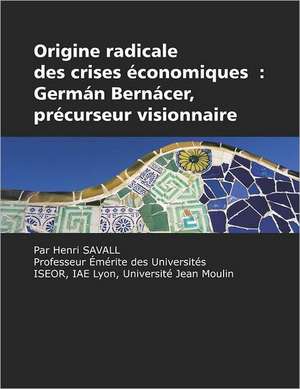 Origine radicale
des crises économiques :
Germán Bernácer,
précurseur visionnaire

Par Henri SAVALL
Professeur Émérite des Universités
ISEOR, IAE Lyon, Université Jean Moulin